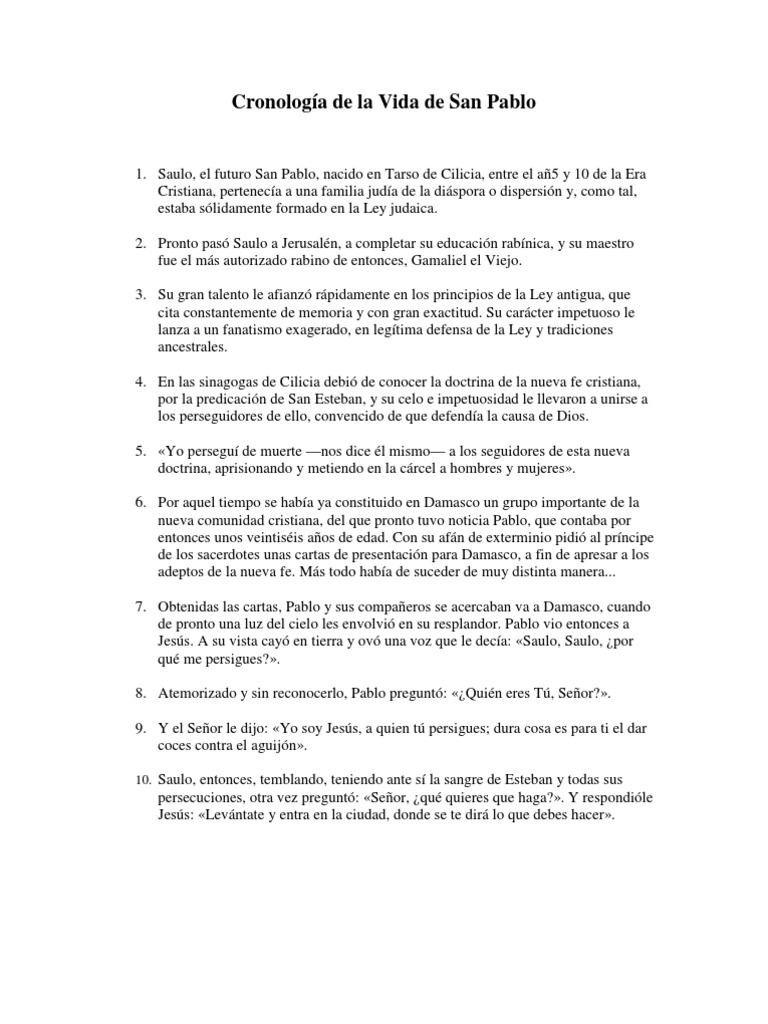 Cronología de la Vida de San Pablo

1. Saulo, el futuro San Pablo, nacido en Tarso de Cilicia, entre el añ5 y 10 de la Era Cristiana, pertenecía a una familia judía de la diáspora o dispersión y, como tal, estaba sólidamente formado en la Ley judaica.

2. Pronto pasó Saulo a Jerusalén, a completar su educación rabínica, y su maestro fue el más autorizado rabino de entonces, Gamaliel el Viejo.

3. Su gran talento le afianzó rápidamente en los principios de la Ley antigua, que cita constantemente de memoria y con gran exactitud. Su carácter impetuoso le lanza a un fanatismo exagerado, en legítima defensa de la Ley y tradiciones ancestrales.

4. En las sinagogas de Cilicia debió de conocer la doctrina de la nueva fe cristiana, por la predicación de San Esteban, y su celo e impetuosidad le llevaron a unirse a los perseguidores de ello, convencido de que defendía la causa de Dios.

5. «Yo perseguí de muerte —nos dice él mismo— a los seguidores de esta nueva doctrina, aprisionando y metiendo en la cárcel a hombres y mujeres».

6. Por aquel tiempo se había ya constituido en Damasco un grupo importante de la nueva comunidad cristiana, del que pronto tuvo noticia Pablo, que contaba por entonces unos veintiséis años de edad. Con su afán de exterminio pidió al príncipe de los sacerdotes unas cartas de presentación para Damasco, a fin de apresar a los adeptos de la nueva fe. Más todo había de suceder de muy distinta manera...

7. Obtenidas las cartas, Pablo y sus compañeros se acercaban va a Damasco, cuando de pronto una luz del cielo les envolvió en su resplandor. Pablo vio entonces a Jesús. A su vista cayó en tierra y ovó una voz que le decía: «Saulo, Saulo, ¿por qué me persigues?».

8. Atemorizado y sin reconocerlo, Pablo preguntó: «¿Quién eres Tú, Señor?».

9. Y el Señor le dijo: «Yo soy Jesús, a quien tú persigues; dura cosa es para ti el dar coces contra el aguijón».

10. Saulo, entonces, temblando, teniendo ante sí la sangre de Esteban y todas sus persecuciones, otra vez preguntó: «Señor, ¿qué quieres que haga?». Y respondióle Jesús: «Levántate y entra en la ciudad, donde se te dirá lo que debes hacer».